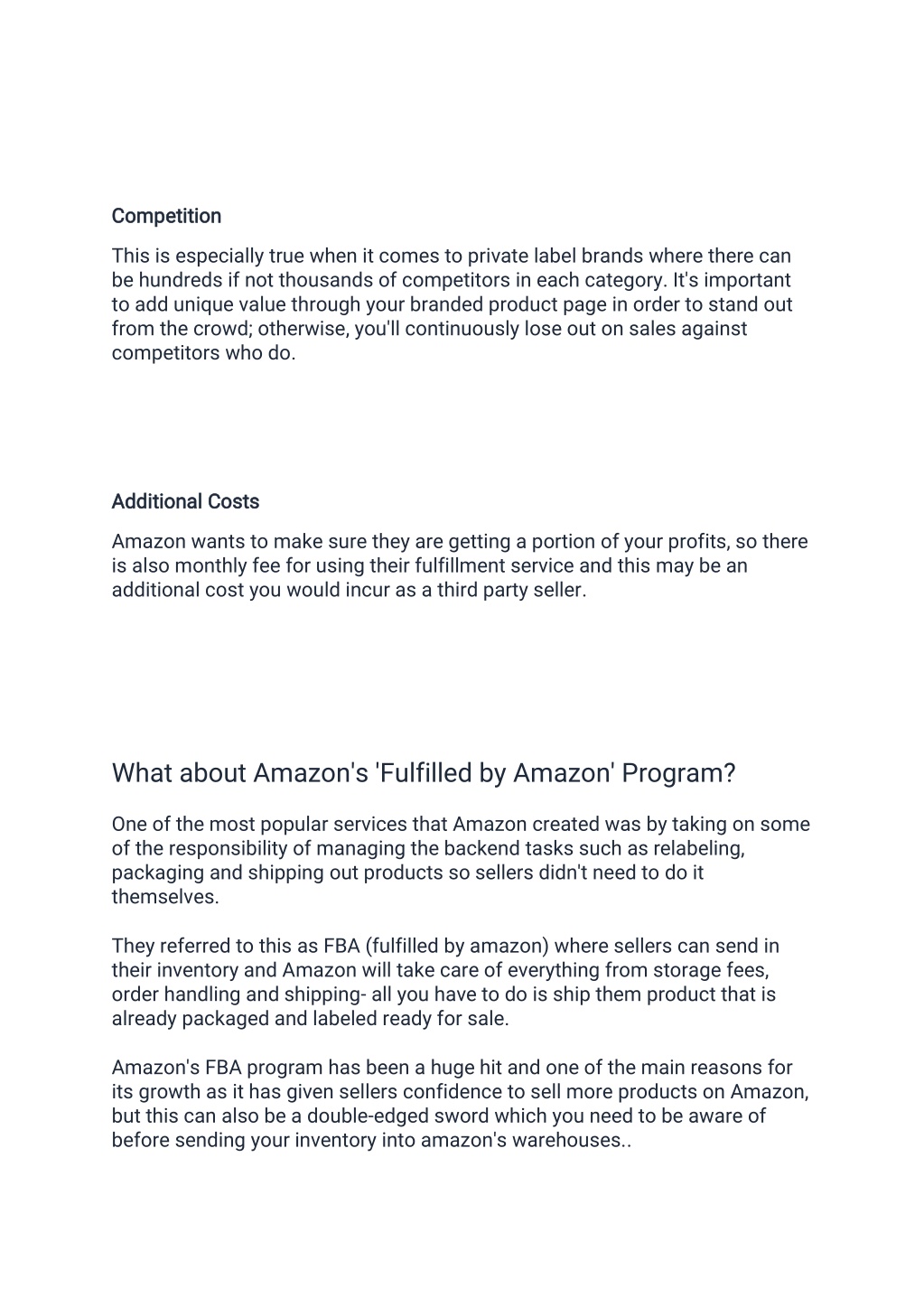 Competition

This is especially true when it comes to private label brands where there can be hundreds if not thousands of competitors in each category. It's important to add unique value through your branded product page in order to stand out from the crowd; otherwise, you'll continuously lose out on sales against competitors who do.

Additional Costs

Amazon wants to make sure they are getting a portion of your profits, so there is also monthly fee for using their fulfillment service and this may be an additional cost you would incur as a third party seller.

What about Amazon's 'Fulfilled by Amazon' Program?

One of the most popular services that Amazon created was by taking on some of the responsibility of managing the backend tasks such as relabeling, packaging and shipping out products so sellers didn't need to do it themselves.

They referred to this as FBA (fulfilled by amazon) where sellers can send in their inventory and Amazon will take care of everything from storage fees, order handling and shipping- all you have to do is ship them product that is already packaged and labeled ready for sale.

Amazon's FBA program has been a huge hit and one of the main reasons for its growth as it has given sellers confidence to sell more products on Amazon, but this can also be a double-edged sword which you need to be aware of before sending your inventory into amazon's warehouses..